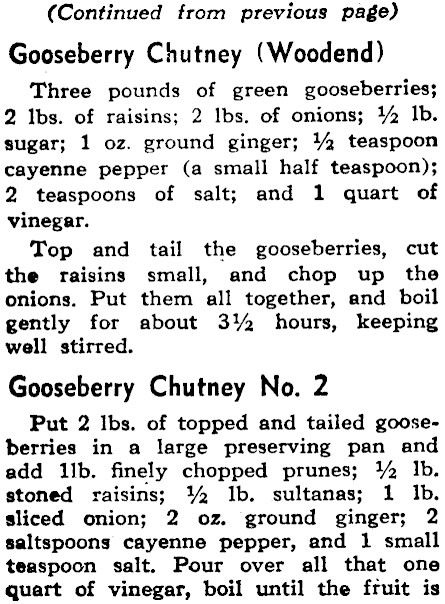 (Continued from previous page)

Gooseberry Chutney (Woodend)

Three pounds of green gooseberries; 2 lbs. of raisins; 2 lbs. of onions; ½ lb. sugar; 1 oz. ground ginger; ½ teaspoon cayenne pepper (a small half teaspoon); 2 teaspoons of salt; and 1 quart of vinegar.

Top and tail the gooseberries, cut the raisins small, and chop up the onions. Put them all together, and boil gently for about 3½ hours, keeping well stirred.

Gooseberry Chutney No. 2

Put 2 lbs. of topped and tailed gooseberries in a large preserving pan and add 1lb. finely chopped prunes; ½ lb. stoned raisins; ½ lb. sultanas; 1 lb. sliced onion; 2 oz. ground ginger; 2 saltspoons cayenne pepper, and 1 small teaspoon salt. Pour over all that one quart of vinegar, boil until the fruit is